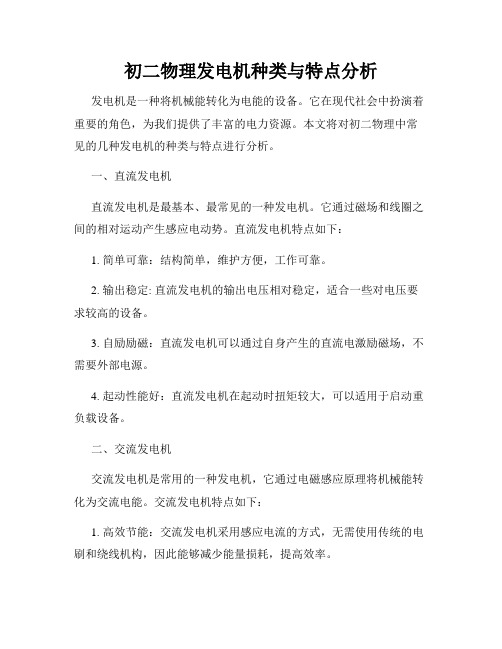 初二物理发电机种类与特点分析

发电机是一种将机械能转化为电能的设备。它在现代社会中扮演着重要的角色，为我们提供了丰富的电力资源。本文将对初二物理中常见的几种发电机的种类与特点进行分析。

一、直流发电机

直流发电机是最基本、最常见的一种发电机。它通过磁场和线圈之间的相对运动产生感应电动势。直流发电机特点如下：

1. 简单可靠：结构简单，维护方便，工作可靠。

2. 输出稳定: 直流发电机的输出电压相对稳定，适合一些对电压要求较高的设备。

3. 自励励磁：直流发电机可以通过自身产生的直流电激励磁场，不需要外部电源。

4. 起动性能好：直流发电机在起动时扭矩较大，可以适用于启动重负载设备。

二、交流发电机

交流发电机是常用的一种发电机，它通过电磁感应原理将机械能转化为交流电能。交流发电机特点如下：

1. 高效节能：交流发电机采用感应电流的方式，无需使用传统的电刷和绕线机构，因此能够减少能量损耗，提高效率。